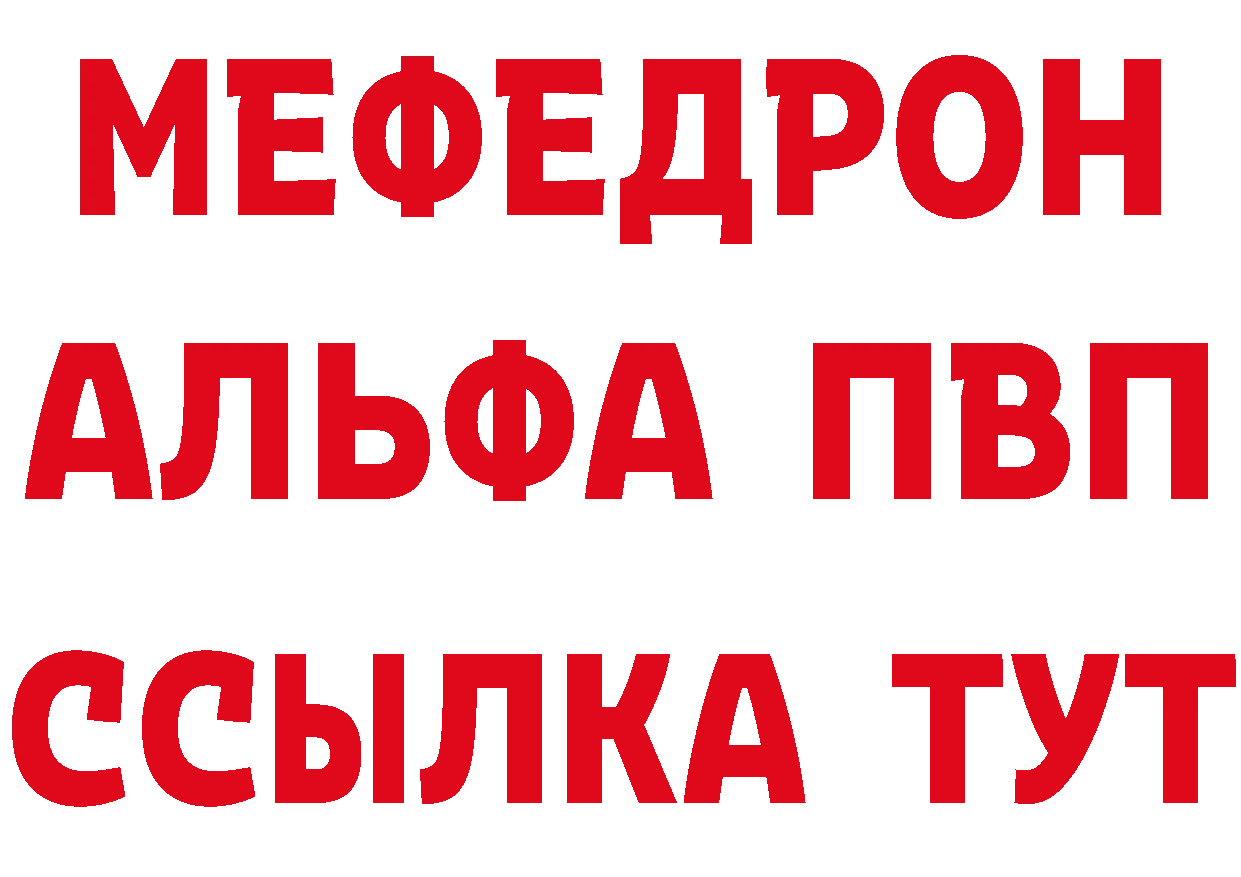 МЕФЕДРОН
АЛЬФА ПВП
ССЫЛКА ТУТ